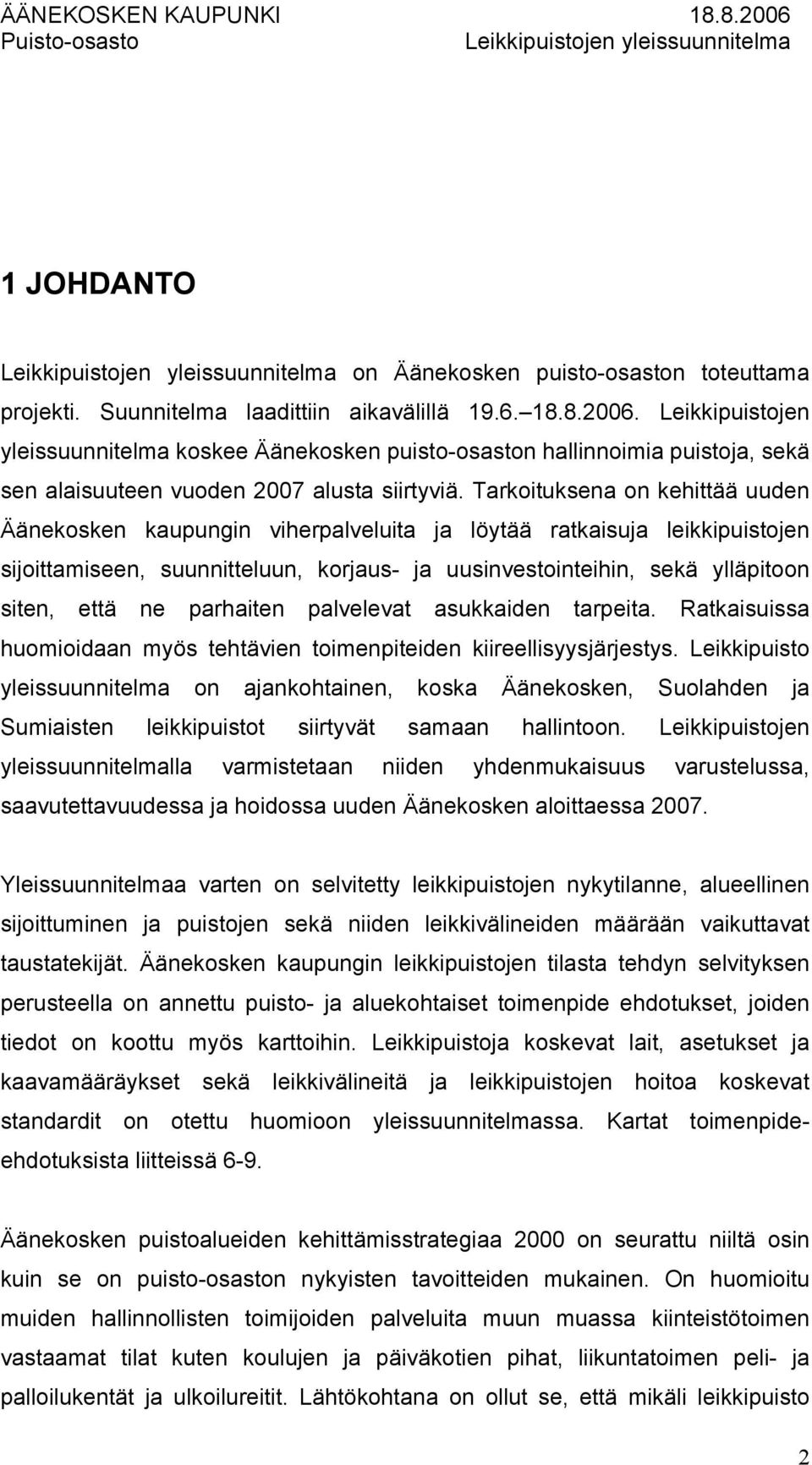 ÄÄNEKOSKEN KAUPUNKI 18.8.2006
Puisto-osasto Leikkipuistojen yleissuunnitelma

1 JOHDANTO

Leikkipuistojen yleissuunnitelma on Äänekosken puisto-osaston toteuttama projekti. Suunnitelma laadittiin aikavälillä 19.6.–18.8.2006. Leikkipuistojen yleissuunnitelma koskee Äänekosken puisto-osaston hallinnoimia puistoja, sekä sen alaisuuteen vuoden 2007 alusta siirtyviä. Tarkoituksena on kehittää uuden Äänekosken kaupungin viherpalveluita ja löytää ratkaisuja leikkipuistojen sijoittamiseen, suunnitteluun, korjaus- ja uusinvestointeihin, sekä ylläpitoon siten, että ne parhaiten palvelevat asukkaiden tarpeita. Ratkaisuissa huomioidaan myös tehtävien toimenpiteiden kiireellisyysjärjestys. Leikkipuisto yleissuunnitelma on ajankohtainen, koska Äänekosken, Suolahden ja Sumiaisten leikkipuistot siirtyvät samaan hallintoon. Leikkipuistojen yleissuunnitelmalla varmistetaan niiden yhdenmukaisuus varustelussa, saavutettavuudessa ja hoidossa uuden Äänekosken aloittaessa 2007.

Yleissuunnitelmaa varten on selvitetty leikkipuistojen nykytilanne, alueellinen sijoittuminen ja puistojen sekä niiden leikkivälineiden määrään vaikuttavat taustatekijät. Äänekosken kaupungin leikkipuistojen tilasta tehdyn selvityksen perusteella on annettu puisto- ja aluekohtaiset toimenpide ehdotukset, joiden tiedot on koottu myös karttoihin. Leikkipuistoja koskevat lait, asetukset ja kaavamääräykset sekä leikkivälineitä ja leikkipuistojen hoitoa koskevat standardit on otettu huomioon yleissuunnitelmassa. Kartat toimenpide-ehdotuksista liitteissä 6-9.

Äänekosken puistoalueiden kehittämisstrategiaa 2000 on seurattu niiltä osin kuin se on puisto-osaston nykyisten tavoitteiden mukainen. On huomioitu muiden hallinnollisten toimijoiden palveluita muun muassa kiinteistötoimen vastaamat tilat kuten koulujen ja päiväkotien pihat, liikuntatoimen peli- ja palloilukentät ja ulkoilureitit. Lähtökohtana on ollut se, että mikäli leikkipuisto

2